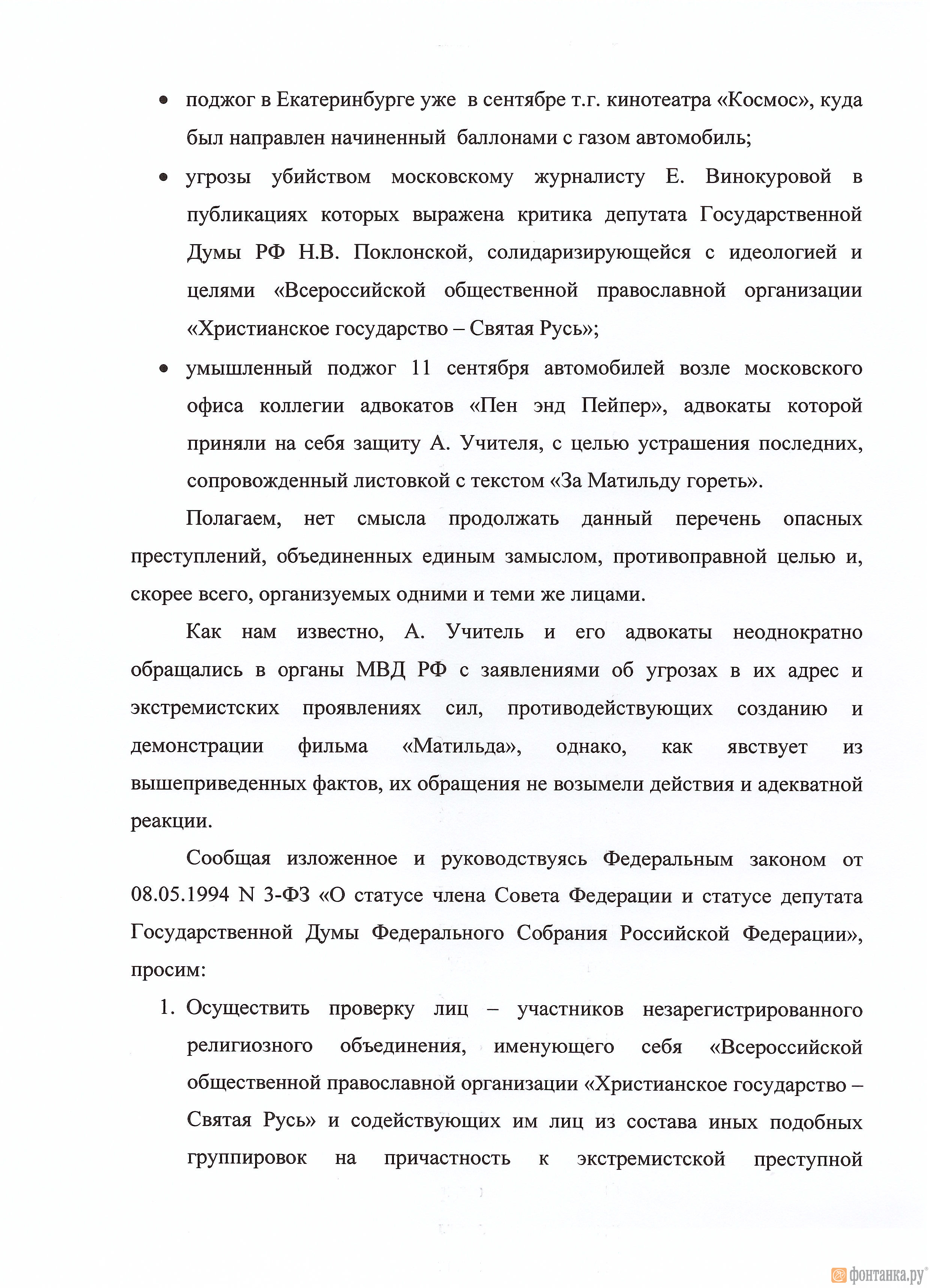 • поджог в Екатеринбурге уже в сентябре т.г. кинотеатра «Космос», куда был направлен начиненный баллонами с газом автомобиль;

• угрозы убийством московскому журналисту Е. Винокуровой в публикациях которых выражена критика депутата Государственной Думы РФ Н.В. Поклонской, солидаризирующейся с идеологией и целями «Всероссийской общественной православной организации «Христианское государство – Святая Русь»;

• умышленный поджог 11 сентября автомобилей возле московского офиса коллегии адвокатов «Пен энд Пейпер», адвокаты которой приняли на себя защиту А. Учителя, с целью устрашения последних, сопровожденный листовкой с текстом «За Матильду гореть».

Полагаем, нет смысла продолжать данный перечень опасных преступлений, объединенных единым замыслом, противоправной целью и, скорее всего, организуемых одними и теми же лицами.

Как нам известно, А. Учитель и его адвокаты неоднократно обращались в органы МВД РФ с заявлениями об угрозах в их адрес и экстремистских проявлениях сил, противодействующих созданию и демонстрации фильма «Матильда», однако, как явствует из вышеприведенных фактов, их обращения не возымели действия и адекватной реакции.

Сообщая изложенное и руководствуясь Федеральным законом от 08.05.1994 N 3-ФЗ «О статусе члена Совета Федерации и статусе депутата Государственной Думы Федерального Собрания Российской Федерации», просим:

1. Осуществить проверку лиц – участников незарегистрированного религиозного объединения, именующего себя «Всероссийской общественной православной организации «Христианское государство – Святая Русь» и содействующих им лиц из состава иных подобных группировок на причастность к экстремистской преступной

фонтанка.ру